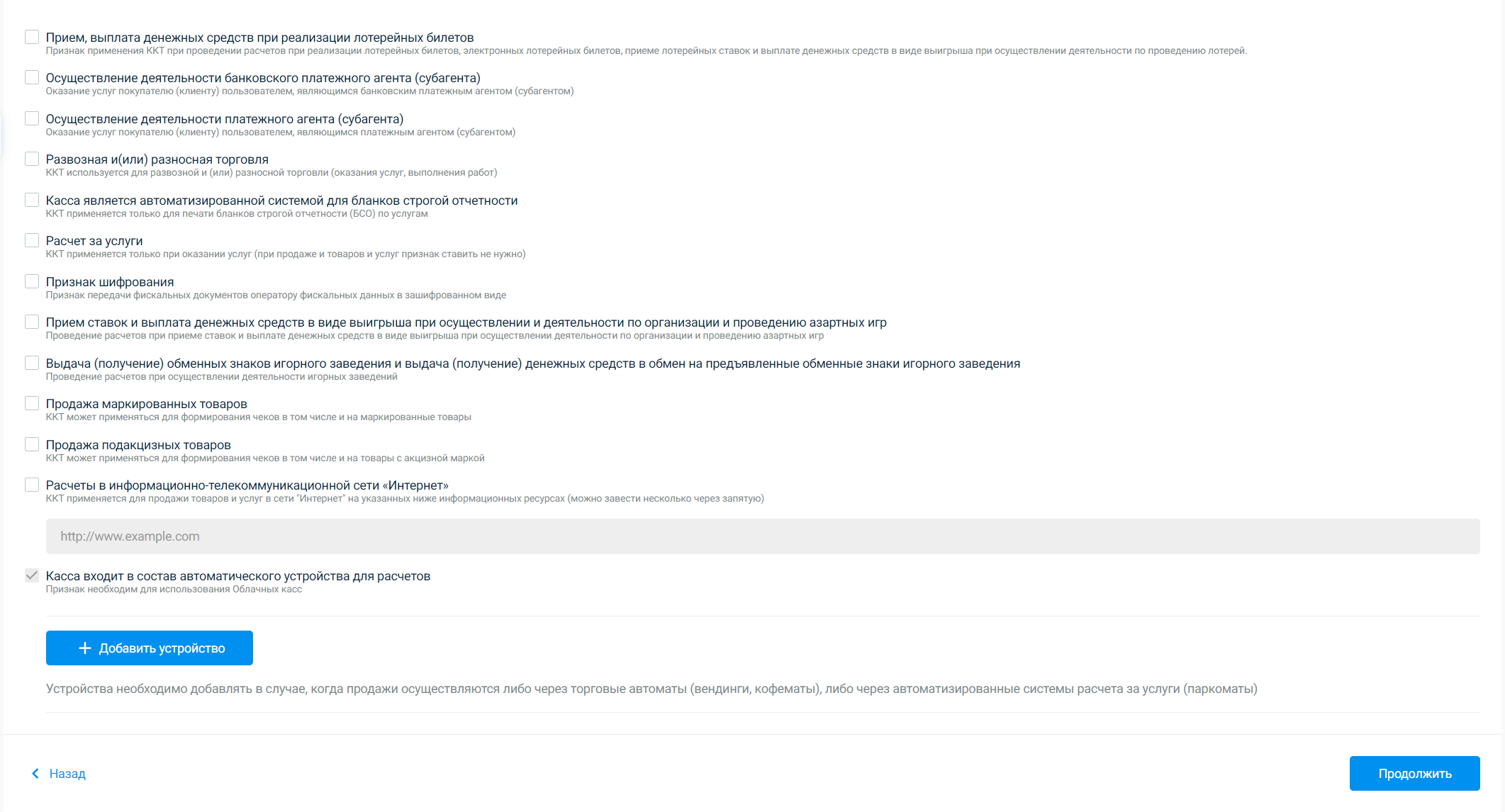 Прием, выплата денежных средств при реализации лотерейных билетов
Признак применения ККТ при проведении расчетов при реализации лотерейных билетов, электронных лотерейных билетов, приеме лотерейных ставок и выплате денежных средств в виде выигрыша при осуществлении деятельности по проведению лотерей.

Осуществление деятельности банковского платежного агента (субагента)
Оказание услуг покупателю (клиенту) пользователем, являющимся банковским платежным агентом (субагентом)

Осуществление деятельности платежного агента (субагента)
Оказание услуг покупателю (клиенту) пользователем, являющимся платежным агентом (субагентом)

Развозная и(или) разносная торговля
ККТ используется для развозной и (или) разносной торговли (оказания услуг, выполнения работ)

Касса является автоматизированной системой для бланков строгой отчетности
ККТ применяется только для печати бланков строгой отчетности (БСО) по услугам

Расчет за услуги
ККТ применяется только при оказании услуг (при продаже и товаров и услуг признак ставить не нужно)

Признак шифрования
Признак передачи фискальных документов оператору фискальных данных в зашифрованном виде

Прием ставок и выплата денежных средств в виде выигрыша при осуществлении и деятельности по организации и проведению азартных игр
Проведение расчетов при приеме ставок и выплате денежных средств в виде выигрыша при осуществлении деятельности по организации и проведению азартных игр

Выдача (получение) обменных знаков игорного заведения и выдача (получение) денежных средств в обмен на предъявленные обменные знаки игорного заведения
Проведение расчетов при осуществлении деятельности игорных заведений

Продажа маркированных товаров
ККТ может применяться для формирования чеков в том числе и на маркированные товары

Продажа подакцизных товаров
ККТ может применяться для формирования чеков в том числе и на товары с акцизной маркой

Расчеты в информационно-телекоммуникационной сети «Интернет»
ККТ применяется для продажи товаров и услуг в сети "Интернет" на указанных ниже информационных ресурсах (можно завести несколько через запятую)

http://www.example.com

Касса входит в состав автоматического устройства для расчетов
Признак необходим для использования Облачных касс

+ Добавить устройство

Устройства необходимо добавлять в случае, когда продажи осуществляются либо через торговые автоматы (вендинги, кофематы), либо через автоматизированные системы расчета за услуги (паркоматы)

Назад

Продолжить